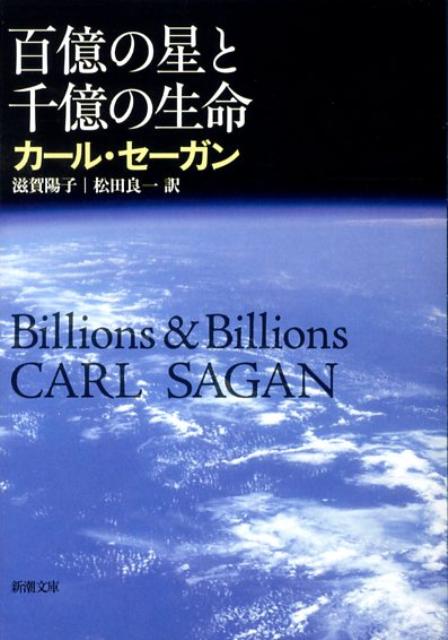 百億の星と
千億の生命

カール・セーガン

滋賀陽子｜松田良一 訳

Billions & Billions
CARL SAGAN

新潮文庫